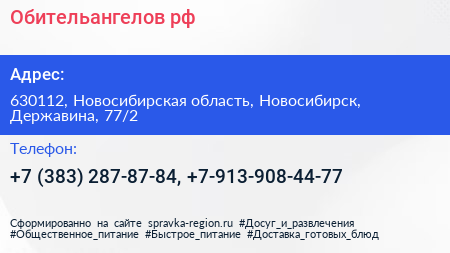 Обительангелов рф

Адрес:

630112, Новосибирская область, Новосибирск, Державина, 77/2

Телефон:

+7 (383) 287-87-84, +7-913-908-44-77

Сформированно на сайте spravka-region.ru #Досуг_и_развлечения #Общественное_питание #Быстрое_питание #Доставка_готовых_блюд